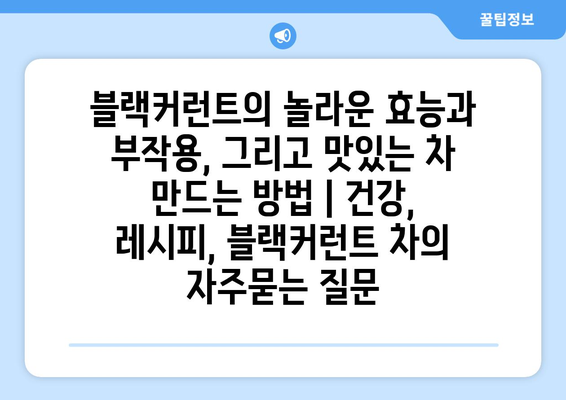 꿀팁정보

블랙커런트의 놀라운 효능과 부작용, 그리고 맛있는 차 만드는 방법 | 건강, 레시피, 블랙커런트 차의 자주묻는 질문